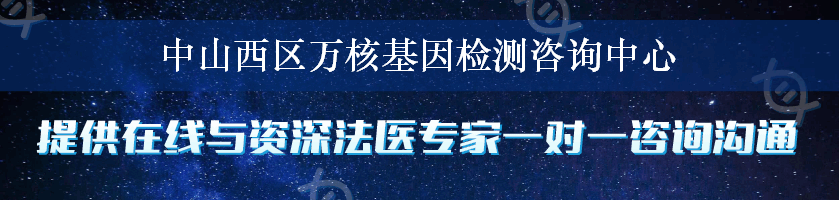 中山西区万核基因检测咨询中心

提供在线与资深法医专家一对一咨询沟通